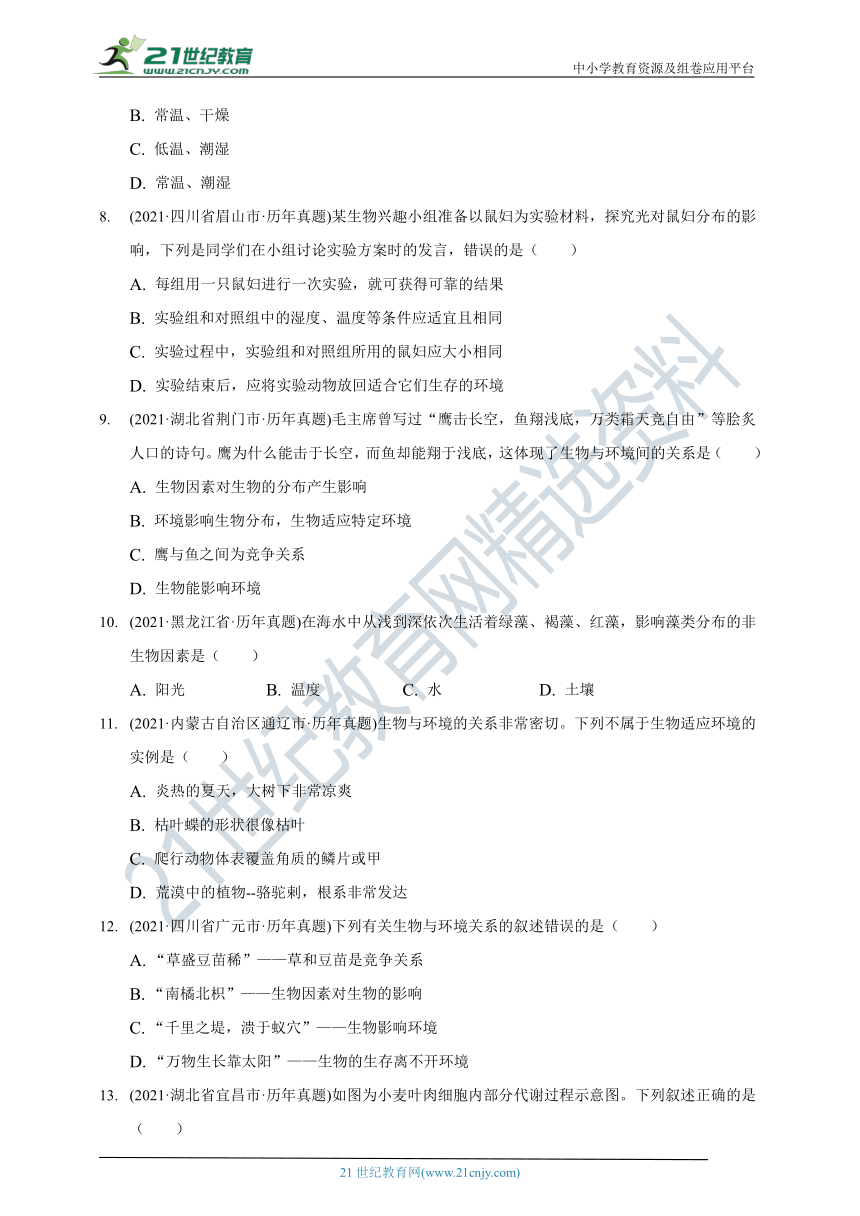 21世纪教育
www.21cnjy.com

中小学教育资源及组卷应用平台

B. 常温、干燥

C. 低温、潮湿

D. 常温、潮湿

8. (2021·四川省眉山市·历年真题)某生物兴趣小组准备以鼠妇为实验材料，探究光对鼠妇分布的影响，下列是同学们在小组讨论实验方案时的发言，错误的是（　　）

A. 每组用一只鼠妇进行一次实验，就可获得可靠的结果

B. 实验组和对照组中的湿度、温度等条件应适宜且相同

C. 实验过程中，实验组和对照组所用的鼠妇应大小相同

D. 实验结束后，应将实验动物放回适合它们生存的环境

9. (2021·湖北省荆门市·历年真题)毛主席曾写过“鹰击长空，鱼翔浅底，万类霜天竞自由”等脍炙人口的诗句。鹰为什么能击于长空，而鱼却能翔于浅底，这体现了生物与环境间的关系是（　　）

A. 生物因素对生物的分布产生影响

B. 环境影响生物分布，生物适应特定环境

C. 鹰与鱼之间为竞争关系

D. 生物能影响环境

10. (2021·黑龙江省·历年真题)在海水中从浅到深依次生活着绿藻、褐藻、红藻，影响藻类分布的非生物因素是（　　）

A. 阳光　　B. 温度　　C. 水　　D. 土壤

11. (2021·内蒙古自治区通辽市·历年真题)生物与环境的关系非常密切。下列不属于生物适应环境的实例是（　　）

A. 炎热的夏天，大树下非常凉爽

B. 枯叶蝶的形状很像枯叶

C. 爬行动物体表覆盖角质的鳞片或甲

D. 荒漠中的植物--骆驼刺，根系非常发达

12. (2021·四川省广元市·历年真题)下列有关生物与环境关系的叙述错误的是（　　）

A. “草盛豆苗稀”——草和豆苗是竞争关系

B. “南橘北枳”——生物因素对生物的影响

C. “千里之堤，溃于蚁穴”——生物影响环境

D. “万物生长靠太阳”——生物的生存离不开环境

13. (2021·湖北省宜昌市·历年真题)如图为小麦叶肉细胞内部分代谢过程示意图。下列叙述正确的是（　　）

21世纪教育网精选资料

21 世纪教育网(www.21cnjy.com)